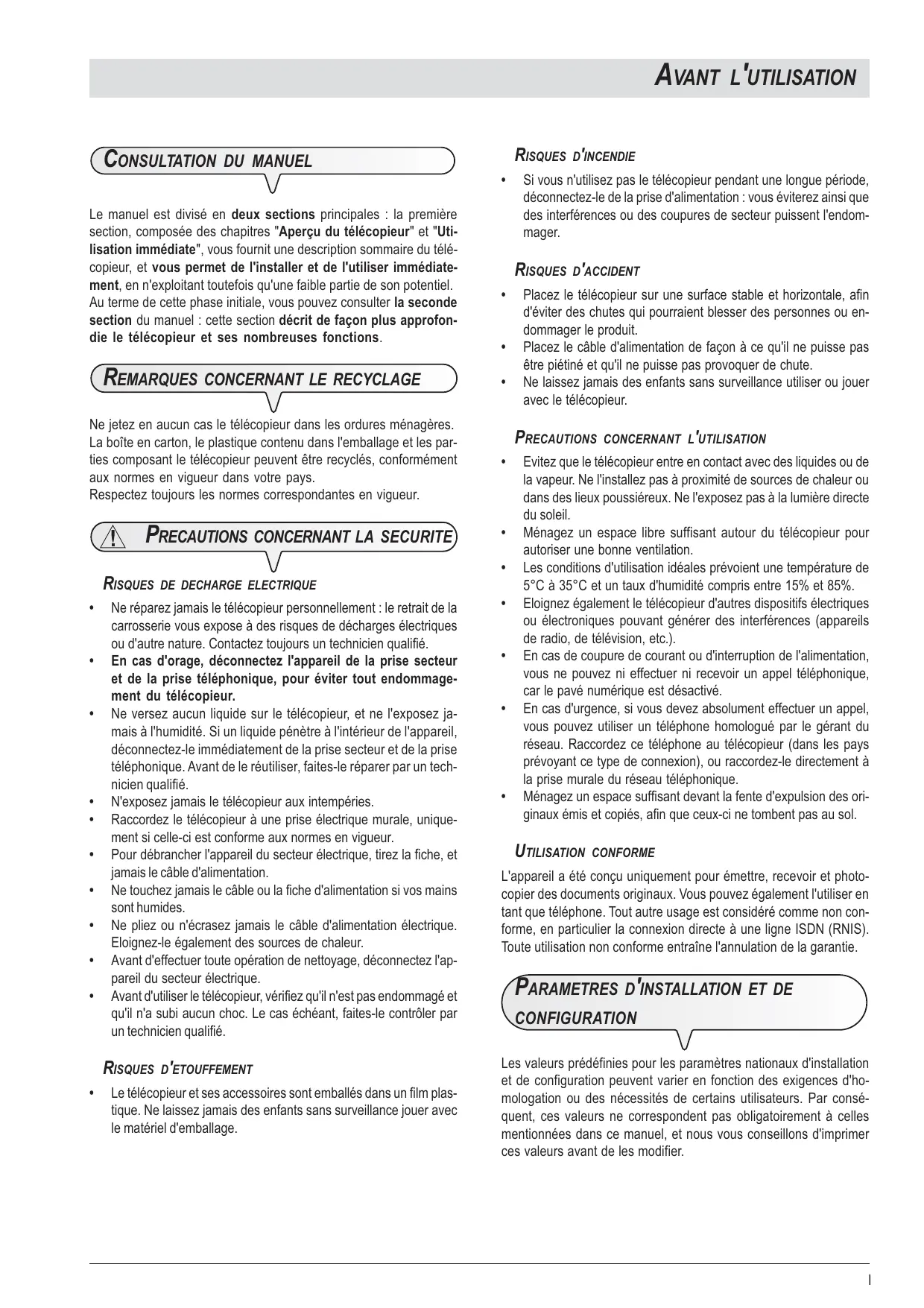 AVANT L'UTILISATION

CONSULTATION DU MANUEL

Le manuel est divisé en deux sections principales : la première section, composée des chapitres "Aperçu du télécopieur" et "Utilisation immédiate", vous fournit une description sommaire du télécopieur, et vous permet de l'installer et de l'utiliser immédiatement, en n'exploitant toutefois qu'une faible partie de son potentiel. Au terme de cette phase initiale, vous pouvez consulter la seconde section du manuel : cette section décrit de façon plus approfondie le télécopieur et ses nombreuses fonctions.

REMARQUES CONCERNANT LE RECYCLAGE

Ne jetez en aucun cas le télécopieur dans les ordures ménagères. La boîte en carton, le plastique contenu dans l'emballage et les parties composant le télécopieur peuvent être recyclés, conformément aux normes en vigueur dans votre pays.
Respectez toujours les normes correspondantes en vigueur.

PRECAUTIONS CONCERNANT LA SECURITE

RISQUES DE DECHARGE ELECTRIQUE

• Ne réparez jamais le télécopieur personnellement : le retrait de la carrosserie vous expose à des risques de décharges électriques ou d'autre nature. Contactez toujours un technicien qualifié.
• En cas d'orage, déconnectez l'appareil de la prise secteur et de la prise téléphonique, pour éviter tout endommagement du télécopieur.
• Ne versez aucun liquide sur le télécopieur, et ne l'exposez jamais à l'humidité. Si un liquide pénètre à l'intérieur de l'appareil, déconnectez-le immédiatement de la prise secteur et de la prise téléphonique. Avant de le réutiliser, faites-le réparer par un technicien qualifié.
• N'exposez jamais le télécopieur aux intempéries.
• Raccordez le télécopieur à une prise électrique murale, uniquement si celle-ci est conforme aux normes en vigueur.
• Pour débrancher l'appareil du secteur électrique, tirez la fiche, et jamais le câble d'alimentation.
• Ne touchez jamais le câble ou la fiche d'alimentation si vos mains sont humides.
• Ne pliez ou n'écrasez jamais le câble d'alimentation électrique. Eloignez-le également des sources de chaleur.
• Avant d'effectuer toute opération de nettoyage, déconnectez l'appareil du secteur électrique.
• Avant d'utiliser le télécopieur, vérifiez qu'il n'est pas endommagé et qu'il n'a subi aucun choc. Le cas échéant, faites-le contrôler par un technicien qualifié.

RISQUES D'ETOUFFEMENT

• Le télécopieur et ses accessoires sont emballés dans un film plastique. Ne laissez jamais des enfants sans surveillance jouer avec le matériel d'emballage.

RISQUES D'INCENDIE

• Si vous n'utilisez pas le télécopieur pendant une longue période, déconnectez-le de la prise d'alimentation : vous éviterez ainsi que des interférences ou des coupures de secteur puissent l'endommager.

RISQUES D'ACCIDENT

• Placez le télécopieur sur une surface stable et horizontale, afin d'éviter des chutes qui pourraient blesser des personnes ou endommager le produit.
• Placez le câble d'alimentation de façon à ce qu'il ne puisse pas être piétiné et qu'il ne puisse pas provoquer de chute.
• Ne laissez jamais des enfants sans surveillance utiliser ou jouer avec le télécopieur.

PRECAUTIONS CONCERNANT L'UTILISATION

• Evitez que le télécopieur entre en contact avec des liquides ou de la vapeur. Ne l'installez pas à proximité de sources de chaleur ou dans des lieux poussiéreux. Ne l'exposez pas à la lumière directe du soleil.
• Ménagez un espace libre suffisant autour du télécopieur pour autoriser une bonne ventilation.
• Les conditions d'utilisation idéales prévoient une température de 5°C à 35°C et un taux d'humidité compris entre 15% et 85%.
• Eloignez également le télécopieur d'autres dispositifs électriques ou électroniques pouvant générer des interférences (appareils de radio, de télévision, etc.).
• En cas de coupure de courant ou d'interruption de l'alimentation, vous ne pouvez ni effectuer ni recevoir un appel téléphonique, car le pavé numérique est désactivé.
• En cas d'urgence, si vous devez absolument effectuer un appel, vous pouvez utiliser un téléphone homologué par le gérant du réseau. Raccordez ce téléphone au télécopieur (dans les pays prévoyant ce type de connexion), ou raccordez-le directement à la prise murale du réseau téléphonique.
• Ménagez un espace suffisant devant la fente d'expulsion des originaux émis et copiés, afin que ceux-ci ne tombent pas au sol.

UTILISATION CONFORME

L'appareil a été conçu uniquement pour émettre, recevoir et photocopier des documents originaux. Vous pouvez également l'utiliser en tant que téléphone. Tout autre usage est considéré comme non conforme, en particulier la connexion directe à une ligne ISDN (RNIS). Toute utilisation non conforme entraîne l'annulation de la garantie.

PARAMETRES D'INSTALLATION ET DE CONFIGURATION

Les valeurs prédéfinies pour les paramètres nationaux d'installation et de configuration peuvent varier en fonction des exigences d'homologation ou des nécessités de certains utilisateurs. Par conséquent, ces valeurs ne correspondent pas obligatoirement à celles mentionnées dans ce manuel, et nous vous conseillons d'imprimer ces valeurs avant de les modifier.

I